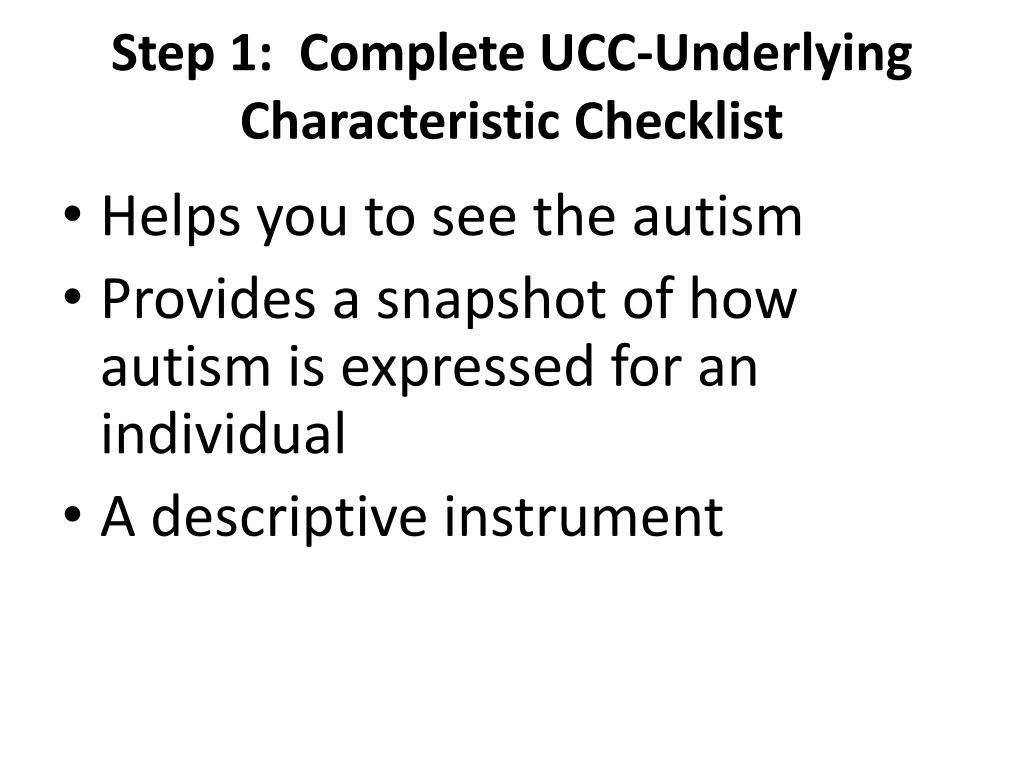 Step 1: Complete UCC-Underlying Characteristic Checklist

• Helps you to see the autism
• Provides a snapshot of how autism is expressed for an individual
• A descriptive instrument